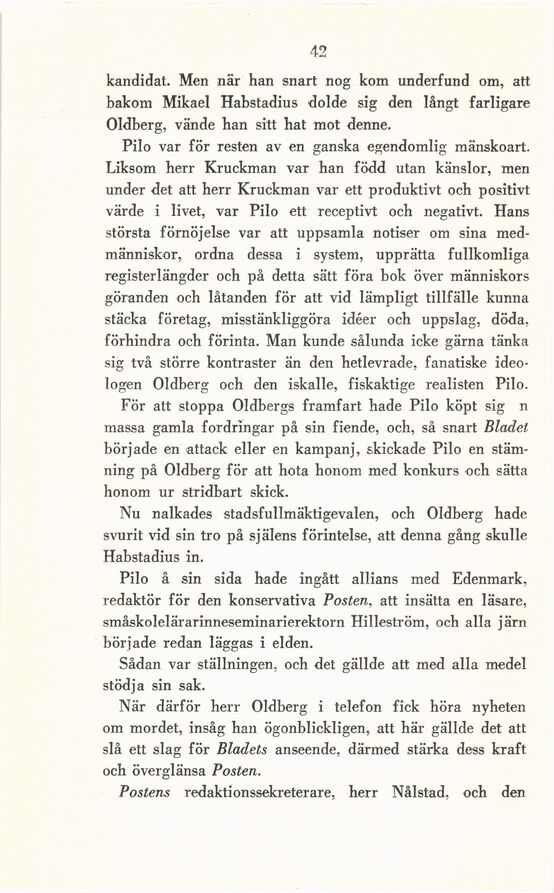 42

kandidat. Men när han snart nog kom underfund om, att bakom Mikael Habstadius dolde sig den långt farligare Oldberg, vände han sitt hat mot denne.

Pilo var för resten av en ganska egendomlig mänskoart. Liksom herr Kruckman var han född utan känslor, men under det att herr Kruckman var ett produktivt och positivt värde i livet, var Pilo ett receptivt och negativt. Hans största förnöjelse var att uppsamla notiser om sina medmänniskor, ordna dessa i system, upprätta fullkomliga registerlängder och på detta sätt föra bok över människors göranden och låtanden för att vid lämpligt tillfälle kunna stäcka företag, misstänkliggöra idéer och uppslag, döda, förhindra och förinta. Man kunde sålunda icke gärna tänka sig två större kontraster än den hetlevrade, fanatiske ideologen Oldberg och den iskalle, fiskaktige realisten Pilo.

För att stoppa Oldbergs framfart hade Pilo köpt sig n massa gamla fordringar på sin fiende, och, så snart Bladet började en attack eller en kampanj, skickade Pilo en stämning på Oldberg för att hota honom med konkurs och sätta honom ur stridbart skick.

Nu nalkades stadsfullmäktigevalen, och Oldberg hade svurit vid sin tro på själens förintelse, att denna gång skulle Habstadius in.

Pilo å sin sida hade ingått allians med Edenmark, redaktör för den konservativa Posten, att insätta en läsare, småskolelärarinneseminarierektorn Hilleström, och alla järn började redan läggas i elden.

Sådan var ställningen, och det gällde att med alla medel stödja sin sak.

När därför herr Oldberg i telefon fick höra nyheten om mordet, insåg han ögonblickligen, att här gällde det att slå ett slag för Bladets anseende, därmed stärka dess kraft och överglänsa Posten.

Postens redaktionssekreterare, herr Nålstad, och den